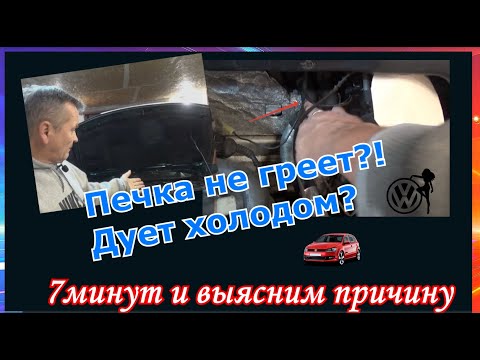 Печка не греет?!
Дует холодом?

7минут и выясним причину